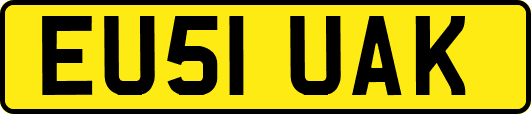 EU51 UAK